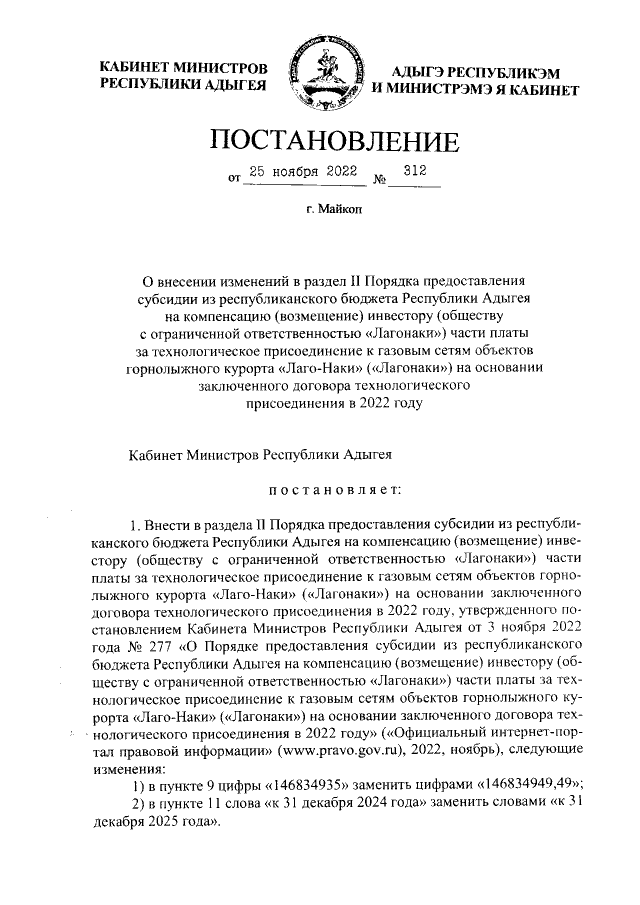 КАБИНЕТ МИНИСТРОВ РЕСПУБЛИКИ АДЫГЕЯ

АДЫГЭ РЕСПУБЛИКЭМ И МИНИСТРЭМЭ Я КАБИНЕТ

ПОСТАНОВЛЕНИЕ

от 25 ноября 2022 № 312

г. Майкоп

О внесении изменений в раздел II Порядка предоставления субсидии из республиканского бюджета Республики Адыгея на компенсацию (возмещение) инвестору (обществу с ограниченной ответственностью «Лагонаки») части платы за технологическое присоединение к газовым сетям объектов горнолыжного курорта «Лаго-Наки» («Лагонаки») на основании заключенного договора технологического присоединения в 2022 году

Кабинет Министров Республики Адыгея

постановляет:

1. Внести в раздела II Порядка предоставления субсидии из республиканского бюджета Республики Адыгея на компенсацию (возмещение) инвестору (обществу с ограниченной ответственностью «Лагонаки») части платы за технологическое присоединение к газовым сетям объектов горнолыжного курорта «Лаго-Наки» («Лагонаки») на основании заключенного договора технологического присоединения в 2022 году, утвержденного постановлением Кабинета Министров Республики Адыгея от 3 ноября 2022 года № 277 «О Порядке предоставления субсидии из республиканского бюджета Республики Адыгея на компенсацию (возмещение) инвестору (обществу с ограниченной ответственностью «Лагонаки») части платы за технологическое присоединение к газовым сетям объектов горнолыжного курорта «Лаго-Наки» («Лагонаки») на основании заключенного договора технологического присоединения в 2022 году» («Официальный интернет-портал правовой информации» (www.pravo.gov.ru), 2022, ноябрь), следующие изменения:

1) в пункте 9 цифры «146834935» заменить цифрами «146834949,49»;

2) в пункте 11 слова «к 31 декабря 2024 года» заменить словами «к 31 декабря 2025 года».